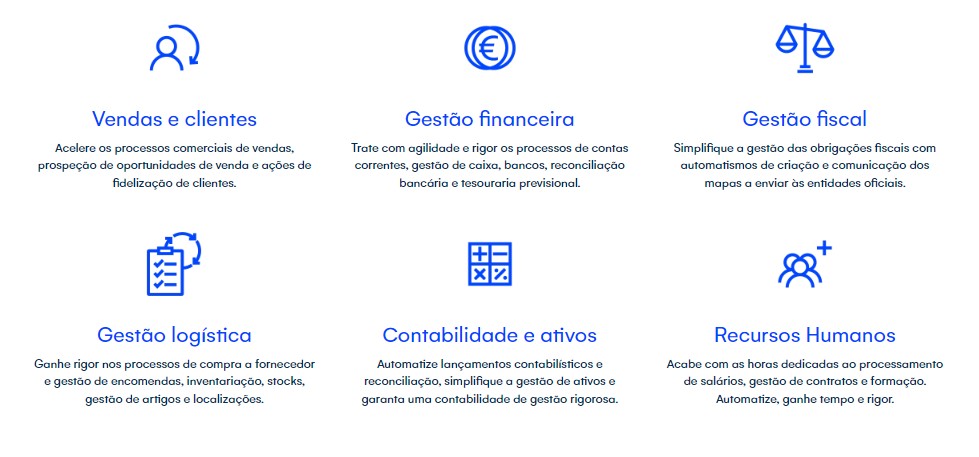 Vendas e clientes

Acelere os processos comerciais de vendas, prospeção de oportunidades de venda e ações de fidelização de clientes.

Gestão financeira

Trate com agilidade e rigor os processos de contas correntes, gestão de caixa, bancos, reconciliação bancária e tesouraria previsional.

Gestão fiscal

Simplifique a gestão das obrigações fiscais com automatismos de criação e comunicação dos mapas a enviar às entidades oficiais.

Gestão logística

Ganhe rigor nos processos de compra a fornecedor e gestão de encomendas, inventariação, stocks, gestão de artigos e localizações.

Contabilidade e ativos

Automatize lançamentos contabilísticos e reconciliação, simplifique a gestão de ativos e garanta uma contabilidade de gestão rigorosa.

Recursos Humanos

Acabe com as horas dedicadas ao processamento de salários, gestão de contratos e formação. Automatize, ganhe tempo e rigor.